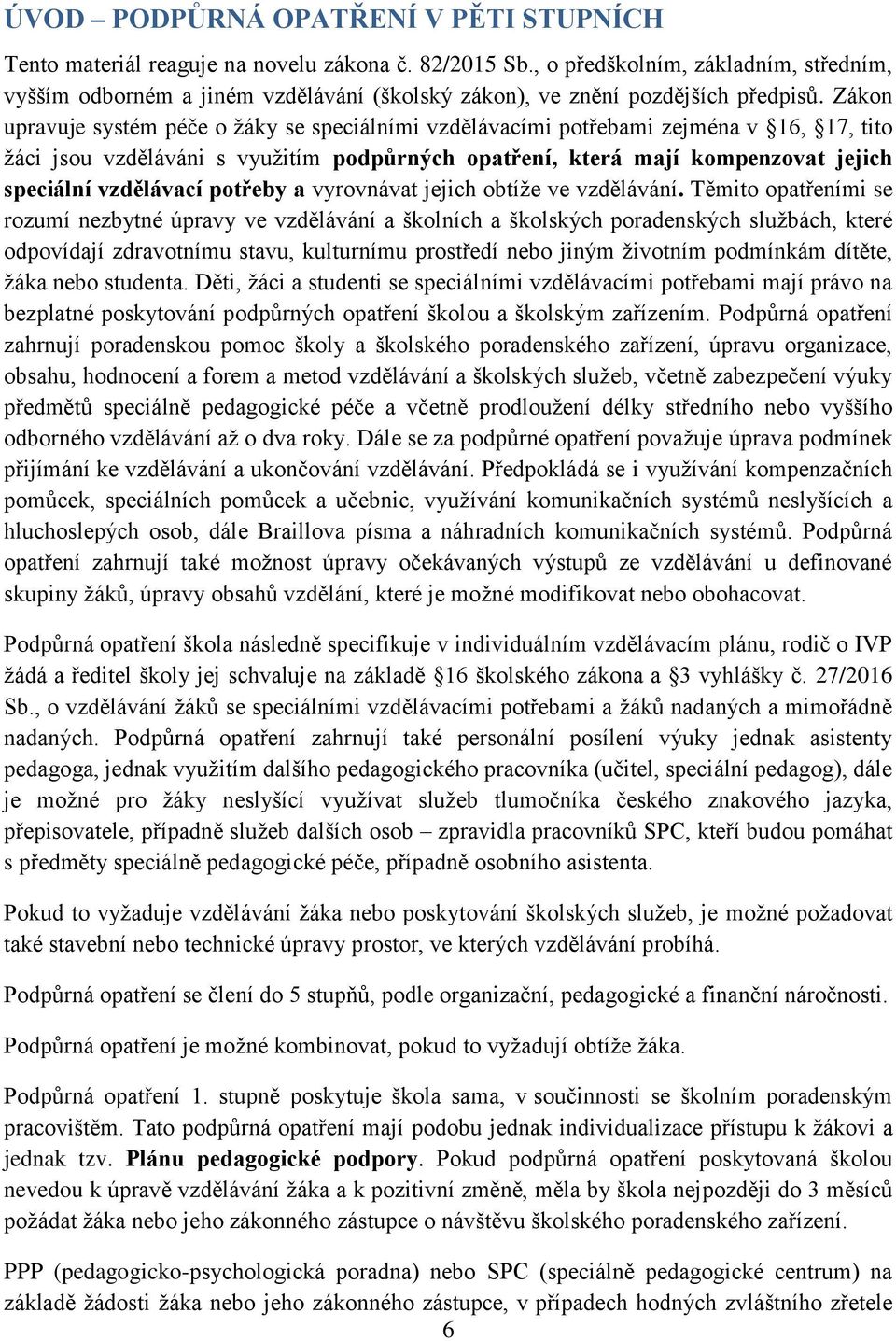 ÚVOD – PODPŮRNÁ OPATŘENÍ V PĚTI STUPNÍCH

Tento materiál reaguje na novelu zákona č. 82/2015 Sb., o předškolním, základním, středním, vyšším odborném a jiném vzdělávání (školský zákon), ve znění pozdějších předpisů. Zákon upravuje systém péče o žáky se speciálními vzdělávacími potřebami zejména v §16, §17, tito žáci jsou vzděláváni s využitím podpůrných opatření, která mají kompenzovat jejich speciální vzdělávací potřeby a vyrovnávat jejich obtíže ve vzdělávání. Těmito opatřeními se rozumí nezbytné úpravy ve vzdělávání a školních a školských poradenských službách, které odpovídají zdravotnímu stavu, kulturnímu prostředí nebo jiným životním podmínkám dítěte, žáka nebo studenta. Děti, žáci a studenti se speciálními vzdělávacími potřebami mají právo na bezplatné poskytování podpůrných opatření školou a školským zařízením. Podpůrná opatření zahrnují poradenskou pomoc školy a školského poradenského zařízení, úpravu organizace, obsahu, hodnocení a forem a metod vzdělávání a školských služeb, včetně zabezpečení výuky předmětů speciálně pedagogické péče a včetně prodloužení délky středního nebo vyššího odborného vzdělávání až o dva roky. Dále se za podpůrné opatření považuje úprava podmínek přijímání ke vzdělávání a ukončování vzdělávání. Předpokládá se i využívání kompenzačních pomůcek, speciálních pomůcek a učebnic, využívání komunikačních systémů neslyšících a hluchoslepých osob, dále Braillova písma a náhradních komunikačních systémů. Podpůrná opatření zahrnují také možnost úpravy očekávaných výstupů ze vzdělávání u definované skupiny žáků, úpravy obsahů vzdělání, které je možné modifikovat nebo obohacovat.

Podpůrná opatření škola následně specifikuje v individuálním vzdělávacím plánu, rodič o IVP žádá a ředitel školy jej schvaluje na základě §16 školského zákona a §3 vyhlášky č. 27/2016 Sb., o vzdělávání žáků se speciálními vzdělávacími potřebami a žáků nadaných a mimořádně nadaných. Podpůrná opatření zahrnují také personální posílení výuky jednak asistenty pedagoga, jednak využitím dalšího pedagogického pracovníka (učitel, speciální pedagog), dále je možné pro žáky neslyšící využívat služeb tlumočníka českého znakového jazyka, přepisovatele, případně služeb dalších osob – zpravidla pracovníků SPC, kteří budou pomáhat s předměty speciálně pedagogické péče, případně osobního asistenta.

Pokud to vyžaduje vzdělávání žáka nebo poskytování školských služeb, je možné požadovat také stavební nebo technické úpravy prostor, ve kterých vzdělávání probíhá.

Podpůrná opatření se člení do 5 stupňů, podle organizační, pedagogické a finanční náročnosti.

Podpůrná opatření je možné kombinovat, pokud to vyžadují obtíže žáka.

Podpůrná opatření 1. stupně poskytuje škola sama, v součinnosti se školním poradenským pracovištěm. Tato podpůrná opatření mají podobu jednak individualizace přístupu k žákovi a jednak tzv. Plánu pedagogické podpory. Pokud podpůrná opatření poskytovaná školou nevedou k úpravě vzdělávání žáka a k pozitivní změně, měla by škola nejpozději do 3 měsíců požádat žáka nebo jeho zákonného zástupce o návštěvu školského poradenského zařízení.

PPP (pedagogicko-psychologická poradna) nebo SPC (speciálně pedagogické centrum) na základě žádosti žáka nebo jeho zákonného zástupce, v případech hodných zvláštního zřetele

6